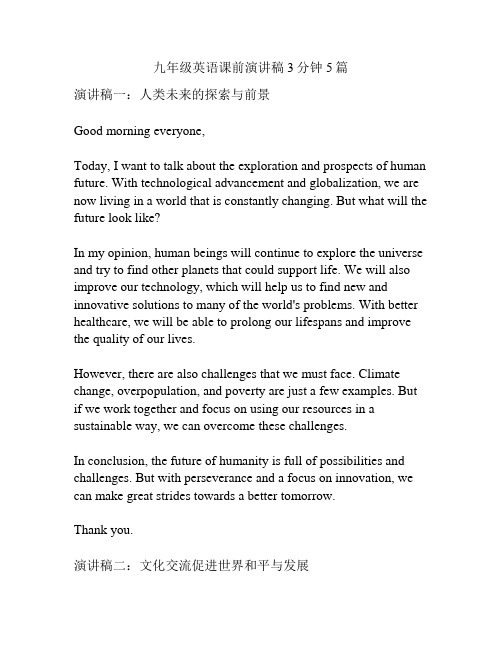 九年级英语课前演讲稿 3 分钟 5 篇

演讲稿一：人类未来的探索与前景

Good morning everyone,

Today, I want to talk about the exploration and prospects of human future. With technological advancement and globalization, we are now living in a world that is constantly changing. But what will the future look like?

In my opinion, human beings will continue to explore the universe and try to find other planets that could support life. We will also improve our technology, which will help us to find new and innovative solutions to many of the world's problems. With better healthcare, we will be able to prolong our lifespans and improve the quality of our lives.

However, there are also challenges that we must face. Climate change, overpopulation, and poverty are just a few examples. But if we work together and focus on using our resources in a sustainable way, we can overcome these challenges.

In conclusion, the future of humanity is full of possibilities and challenges. But with perseverance and a focus on innovation, we can make great strides towards a better tomorrow.

Thank you.

演讲稿二：文化交流促进世界和平与发展